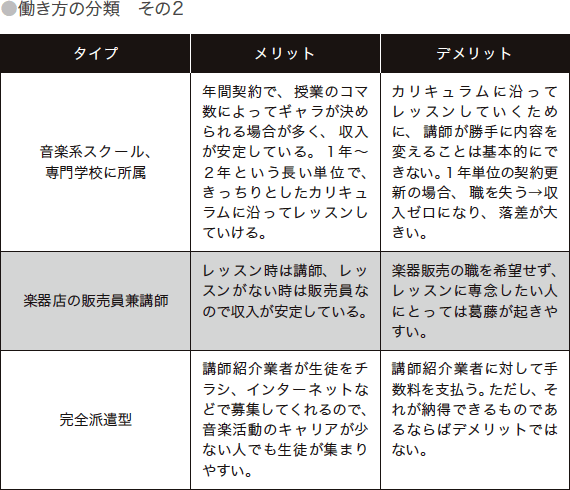 ●働き方の分類　その2

| タイプ | メリット | デメリット |
|---|---|---|
| 音楽系スクール、専門学校に所属 | 年間契約で、授業のコマ数によってギャラが決められる場合が多く、収入が安定している。1年～2年という長い単位で、きっちりとしたカリキュラムに沿ってレッスンしていける。 | カリキュラムに沿ってレッスンしていくために、講師が勝手に内容を変えることは基本的にできない。1年単位の契約更新の場合、職を失う→収入ゼロになり、落差が大きい。 |
| 楽器店の販売員兼講師 | レッスン時は講師、レッスンがない時は販売員なので収入が安定している。 | 楽器販売の職を希望せず、レッスンに専念したい人にとっては葛藤が起きやすい。 |
| 完全派遣型 | 講師紹介業者が生徒をチラシ、インターネットなどで募集してくれるので、音楽活動のキャリアが少ない人でも生徒が集まりやすい。 | 講師紹介業者に対して手数料を支払う。ただし、それが納得できるものであるならばデメリットではない。 |